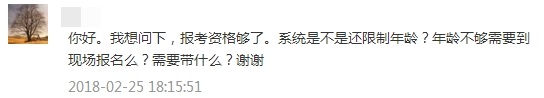 你好。我想问下，报考资格够了。系统是不是还限制年龄？年龄不够需要到现场报名么？需要带什么？谢谢

2018-02-25 18:15:51